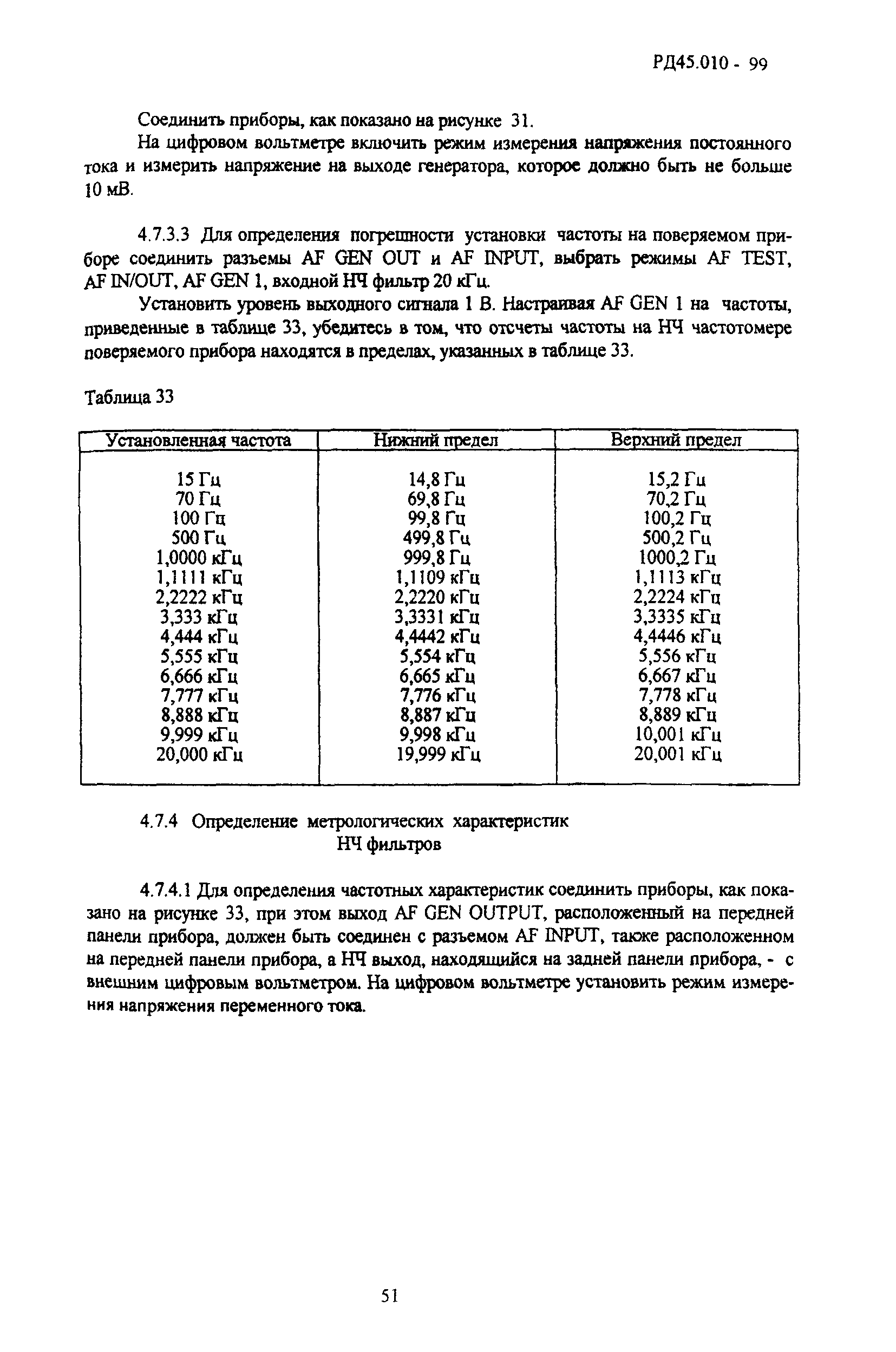 РД45.010 - 99

Соединить приборы, как показано на рисунке 31.

На цифровом вольтметре включить режим измерения напряжения постоянного тока и измерить напряжение на выходе генератора, которое должно быть не больше 10 мВ.

4.7.3.3 Для определения погрешности установки частоты на поверяемом приборе соединить разъемы AF GEN OUT и AF INPUT, выбрать режимы AF TEST, AF IN/OUT, AF GEN 1, входной НЧ фильтр 20 кГц.

Установить уровень выходного сигнала 1 В. Настраивая AF GEN 1 на частоты, приведенные в таблице 33, убедитесь в том, что отсчеты частоты на НЧ частотомере поверяемого прибора находятся в пределах, указанных в таблице 33.

Таблица 33

| Установленная частота | Нижний предел | Верхний предел |
|---|---|---|
| 15 Гц | 14,8 Гц | 15,2 Гц |
| 70 Гц | 69,8 Гц | 70,2 Гц |
| 100 Гц | 99,8 Гц | 100,2 Гц |
| 500 Гц | 499,8 Гц | 500,2 Гц |
| 1,0000 кГц | 999,8 Гц | 1000,2 Гц |
| 1,1111 кГц | 1,1109 кГц | 1,1113 кГц |
| 2,2222 кГц | 2,2220 кГц | 2,2224 кГц |
| 3,333 кГц | 3,3331 кГц | 3,3335 кГц |
| 4,444 кГц | 4,4442 кГц | 4,4446 кГц |
| 5,555 кГц | 5,554 кГц | 5,556 кГц |
| 6,666 кГц | 6,665 кГц | 6,667 кГц |
| 7,777 кГц | 7,776 кГц | 7,778 кГц |
| 8,888 кГц | 8,887 кГц | 8,889 кГц |
| 9,999 кГц | 9,998 кГц | 10,001 кГц |
| 20,000 кГц | 19,999 кГц | 20,001 кГц |

4.7.4 Определение метрологических характеристик НЧ фильтров

4.7.4.1 Для определения частотных характеристик соединить приборы, как показано на рисунке 33, при этом выход AF GEN OUTPUT, расположенный на передней панели прибора, должен быть соединен с разъемом AF INPUT, также расположенном на передней панели прибора, а НЧ выход, находящийся на задней панели прибора, - с внешним цифровым вольтметром. На цифровом вольтметре установить режим измерения напряжения переменного тока.

51